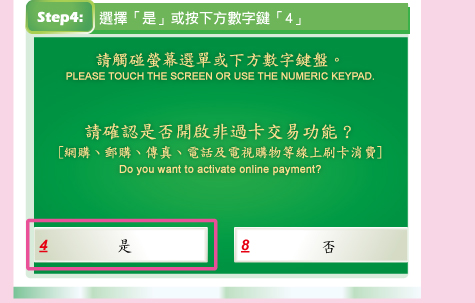 Step4: 選擇「是」或按下方數字鍵「4」

請觸碰螢幕選單或下方數字鍵盤。
PLEASE TOUCH THE SCREEN OR USE THE NUMERIC KEYPAD.

請確認是否開啟非過卡交易功能？
[網購、郵購、傳真、電話及電視購物等線上刷卡消費]
Do you want to activate online payment?

4 是

8 否